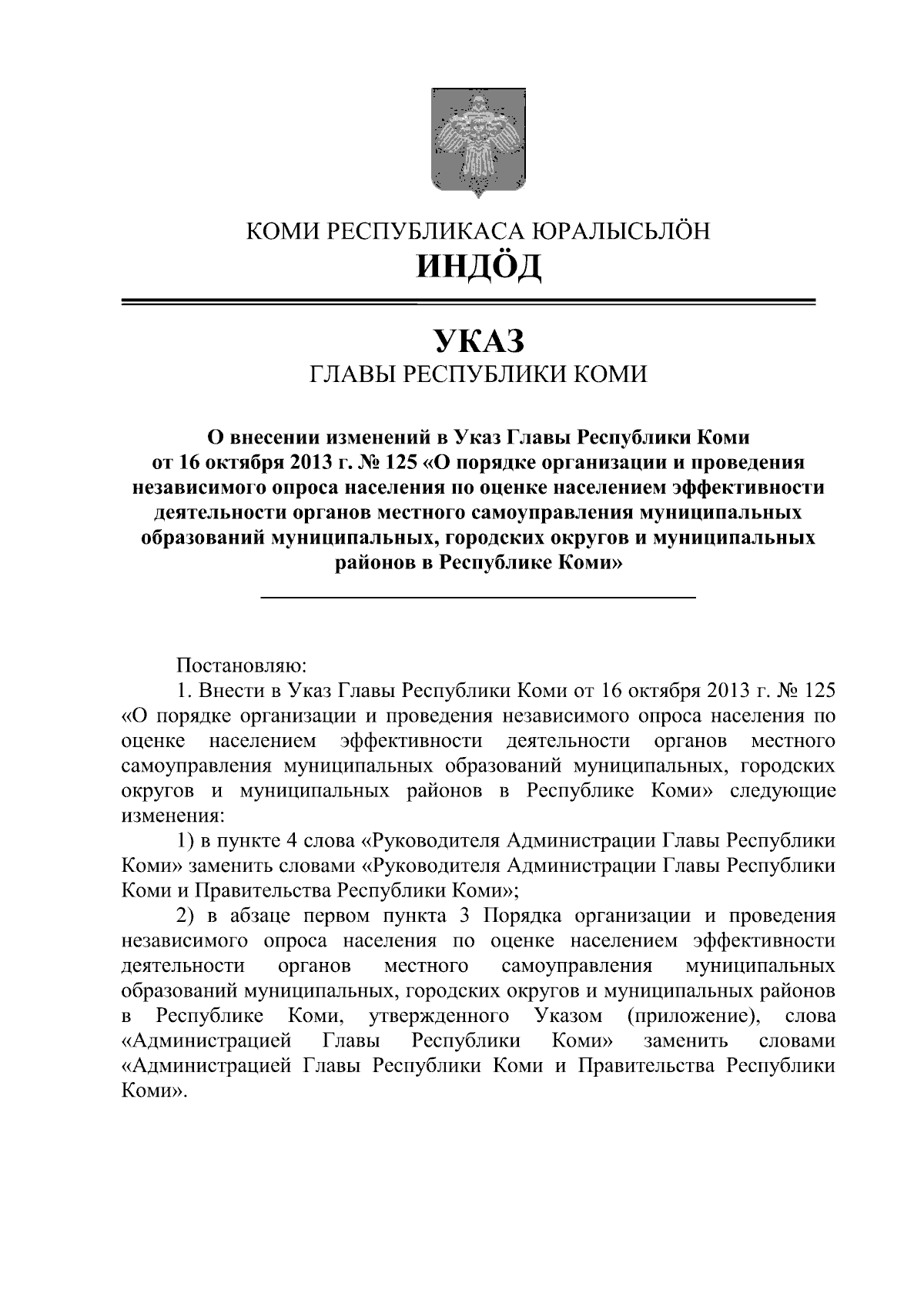 КОМИ РЕСПУБЛИКАСА ЮРАЛЫСЬЛÖН
ИНДÖД

УКАЗ
ГЛАВЫ РЕСПУБЛИКИ КОМИ

О внесении изменений в Указ Главы Республики Коми от 16 октября 2013 г. № 125 «О порядке организации и проведения независимого опроса населения по оценке населением эффективности деятельности органов местного самоуправления муниципальных образований муниципальных, городских округов и муниципальных районов в Республике Коми»

Постановляю:

1. Внести в Указ Главы Республики Коми от 16 октября 2013 г. № 125 «О порядке организации и проведения независимого опроса населения по оценке населением эффективности деятельности органов местного самоуправления муниципальных образований муниципальных, городских округов и муниципальных районов в Республике Коми» следующие изменения:

1) в пункте 4 слова «Руководителя Администрации Главы Республики Коми» заменить словами «Руководителя Администрации Главы Республики Коми и Правительства Республики Коми»;

2) в абзаце первом пункта 3 Порядка организации и проведения независимого опроса населения по оценке населением эффективности деятельности органов местного самоуправления муниципальных образований муниципальных, городских округов и муниципальных районов в Республике Коми, утвержденного Указом (приложение), слова «Администрацией Главы Республики Коми» заменить словами «Администрацией Главы Республики Коми и Правительства Республики Коми».